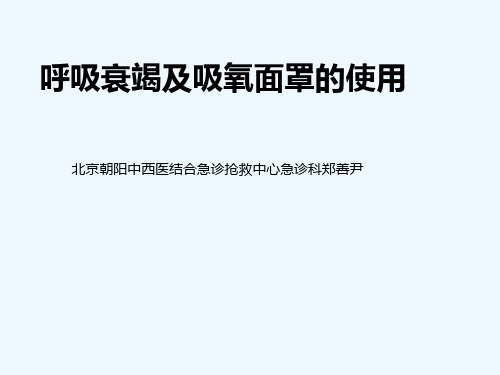 呼吸衰竭及吸氧面罩的使用

北京朝阳中西医结合急诊抢救中心急诊科郑善尹